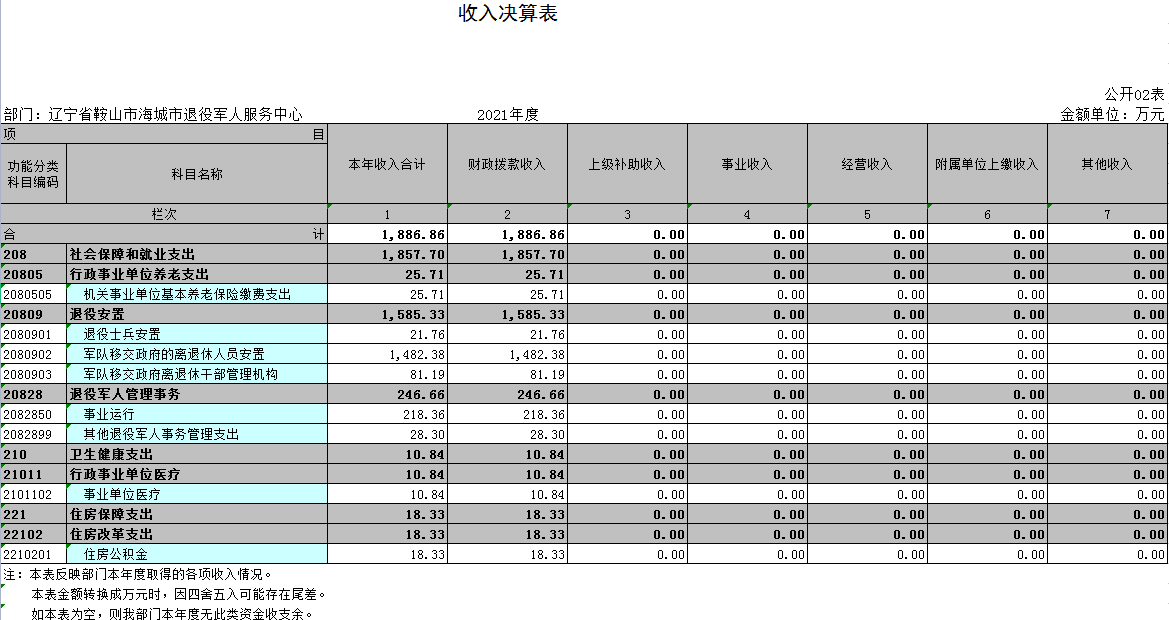 收入决算表

公开02表

部门：辽宁省鞍山市海城市退役军人服务中心　　2021年度　　金额单位：万元

| 项 目 | | 本年收入合计 | 财政拨款收入 | 上级补助收入 | 事业收入 | 经营收入 | 附属单位上缴收入 | 其他收入 |
|---|---|---|---|---|---|---|---|---|
| 功能分类科目编码 | 科目名称 | | | | | | | |
| 栏次 | | 1 | 2 | 3 | 4 | 5 | 6 | 7 |
| 合 计 | | 1,886.86 | 1,886.86 | 0.00 | 0.00 | 0.00 | 0.00 | 0.00 |
| 208 | 社会保障和就业支出 | 1,857.70 | 1,857.70 | 0.00 | 0.00 | 0.00 | 0.00 | 0.00 |
| 20805 | 行政事业单位养老支出 | 25.71 | 25.71 | 0.00 | 0.00 | 0.00 | 0.00 | 0.00 |
| 2080505 | 机关事业单位基本养老保险缴费支出 | 25.71 | 25.71 | 0.00 | 0.00 | 0.00 | 0.00 | 0.00 |
| 20809 | 退役安置 | 1,585.33 | 1,585.33 | 0.00 | 0.00 | 0.00 | 0.00 | 0.00 |
| 2080901 | 退役士兵安置 | 21.76 | 21.76 | 0.00 | 0.00 | 0.00 | 0.00 | 0.00 |
| 2080902 | 军队移交政府的离退休人员安置 | 1,482.38 | 1,482.38 | 0.00 | 0.00 | 0.00 | 0.00 | 0.00 |
| 2080903 | 军队移交政府离退休干部管理机构 | 81.19 | 81.19 | 0.00 | 0.00 | 0.00 | 0.00 | 0.00 |
| 20828 | 退役军人管理事务 | 246.66 | 246.66 | 0.00 | 0.00 | 0.00 | 0.00 | 0.00 |
| 2082850 | 事业运行 | 218.36 | 218.36 | 0.00 | 0.00 | 0.00 | 0.00 | 0.00 |
| 2082899 | 其他退役军人事务管理支出 | 28.30 | 28.30 | 0.00 | 0.00 | 0.00 | 0.00 | 0.00 |
| 210 | 卫生健康支出 | 10.84 | 10.84 | 0.00 | 0.00 | 0.00 | 0.00 | 0.00 |
| 21011 | 行政事业单位医疗 | 10.84 | 10.84 | 0.00 | 0.00 | 0.00 | 0.00 | 0.00 |
| 2101102 | 事业单位医疗 | 10.84 | 10.84 | 0.00 | 0.00 | 0.00 | 0.00 | 0.00 |
| 221 | 住房保障支出 | 18.33 | 18.33 | 0.00 | 0.00 | 0.00 | 0.00 | 0.00 |
| 22102 | 住房改革支出 | 18.33 | 18.33 | 0.00 | 0.00 | 0.00 | 0.00 | 0.00 |
| 2210201 | 住房公积金 | 18.33 | 18.33 | 0.00 | 0.00 | 0.00 | 0.00 | 0.00 |

注：本表反映部门本年度取得的各项收入情况。
本表金额转换成万元时，因四舍五入可能存在尾差。
如本表为空，则我部门本年度无此类资金收支余。